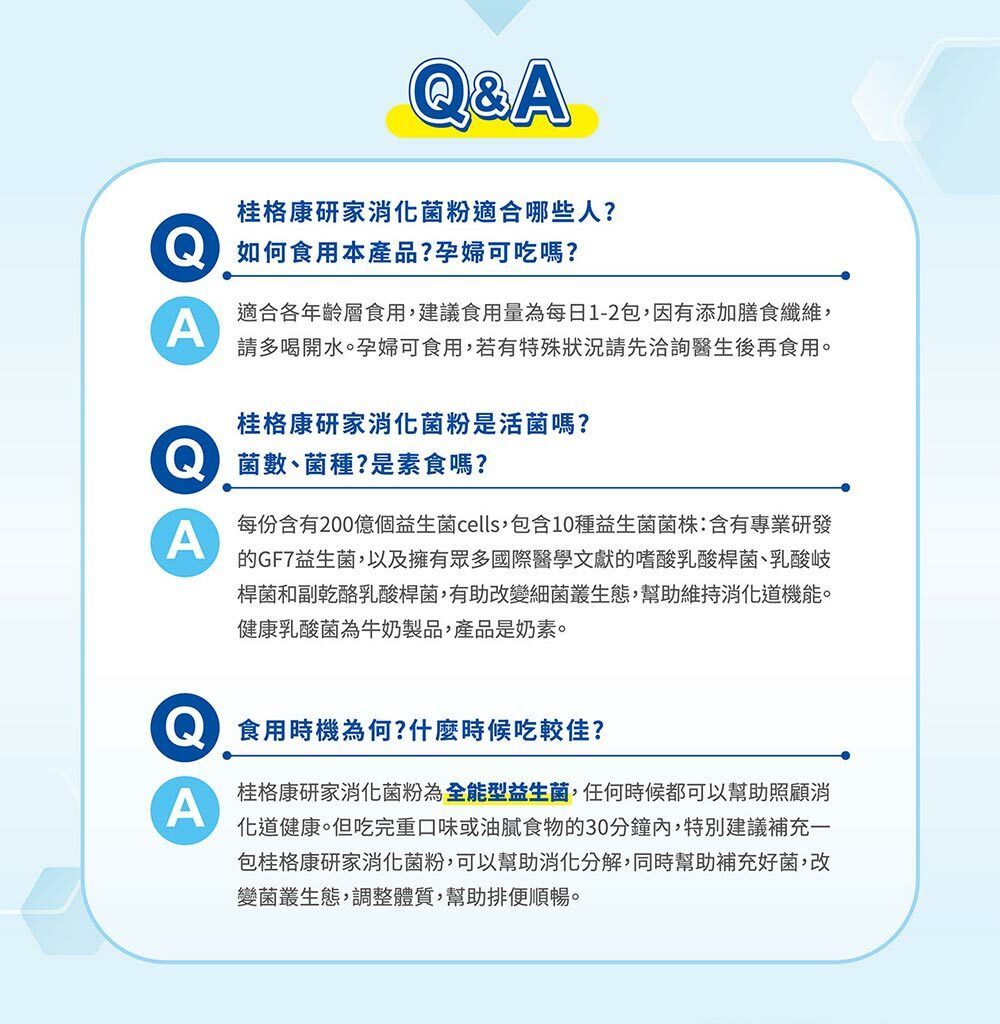 Q&A

Q 桂格康研家消化菌粉適合哪些人?如何食用本產品?孕婦可吃嗎?

A 適合各年齡層食用,建議食用量為每日1-2包,因有添加膳食纖維,請多喝開水。孕婦可食用,若有特殊狀況請先洽詢醫生後再食用。

Q 桂格康研家消化菌粉是活菌嗎?菌數、菌種?是素食嗎?

A 每份含有200億個益生菌cells,包含10種益生菌菌株:含有專業研發的GF7益生菌,以及擁有眾多國際醫學文獻的嗜酸乳酸桿菌、乳酸岐桿菌和副乾酪乳酸桿菌,有助改變細菌叢生態,幫助維持消化道機能。健康乳酸菌為牛奶製品,產品是奶素。

Q 食用時機為何?什麼時候吃較佳?

A 桂格康研家消化菌粉為全能型益生菌,任何時候都可以幫助照顧消化道健康。但吃完重口味或油膩食物的30分鐘內,特別建議補充一包桂格康研家消化菌粉,可以幫助消化分解,同時幫助補充好菌,改變菌叢生態,調整體質,幫助排便順暢。